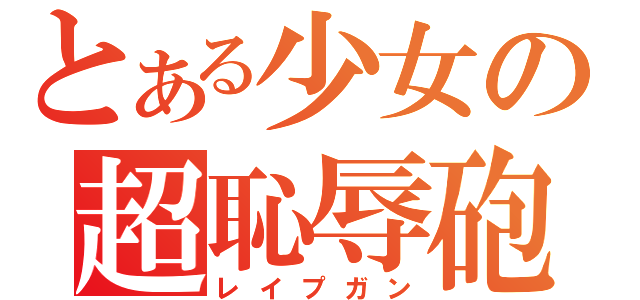 とある少女の
超恥辱砲
レイプガン